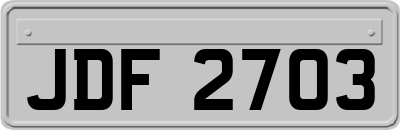 JDF 2703